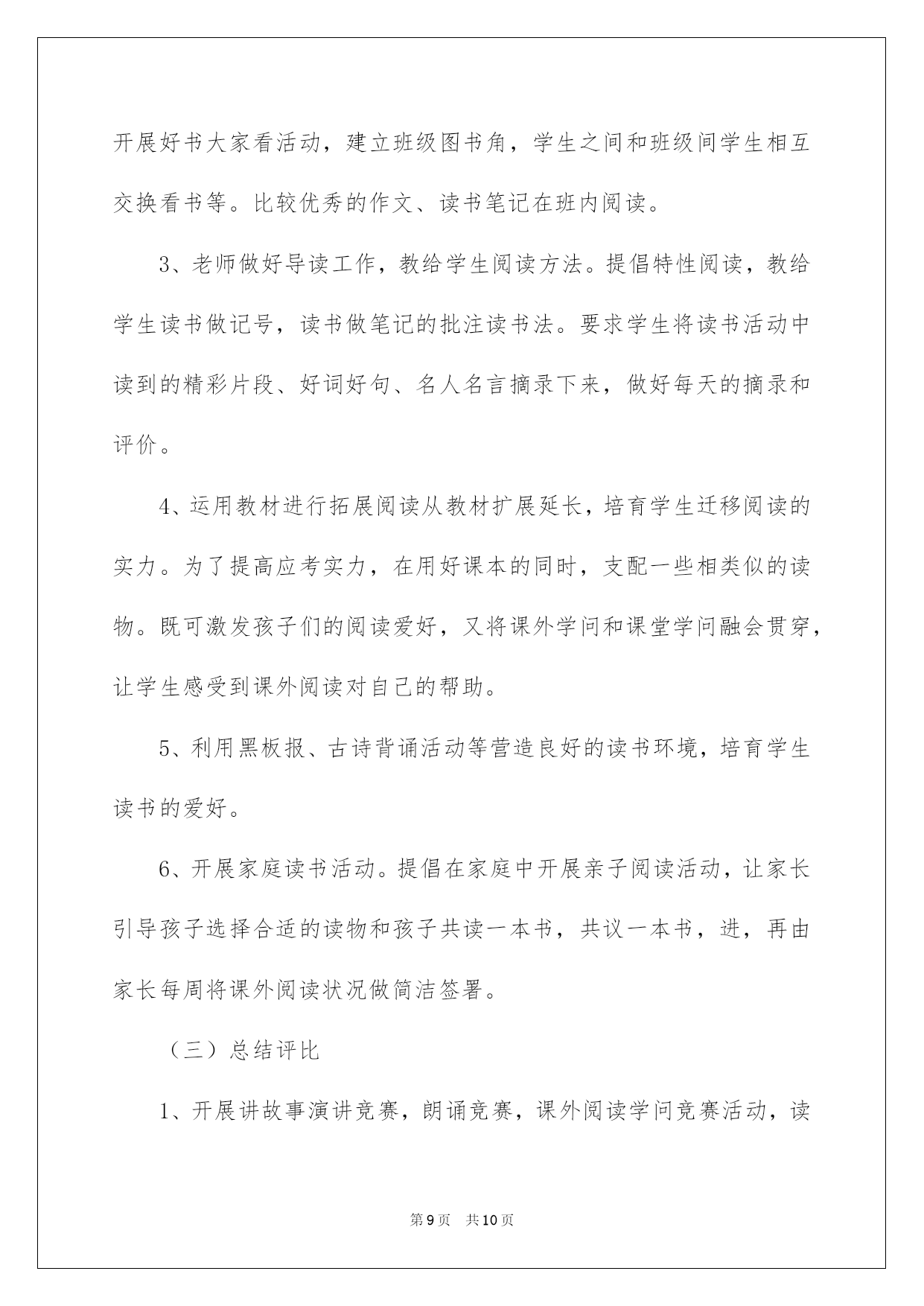 开展好书大家看活动，建立班级图书角，学生之间和班级间学生相互交换看书等。比较优秀的作文、读书笔记在班内阅读。

3、老师做好导读工作，教给学生阅读方法。提倡特性阅读，教给学生读书做记号，读书做笔记的批注读书法。要求学生将读书活动中读到的精彩片段、好词好句、名人名言摘录下来，做好每天的摘录和评价。

4、运用教材进行拓展阅读从教材扩展延长，培育学生迁移阅读的实力。为了提高应考实力，在用好课本的同时，支配一些相类似的读物。既可激发孩子们的阅读爱好，又将课外学问和课堂学问融会贯穿，让学生感受到课外阅读对自己的帮助。

5、利用黑板报、古诗背诵活动等营造良好的读书环境，培育学生读书的爱好。

6、开展家庭读书活动。提倡在家庭中开展亲子阅读活动，让家长引导孩子选择合适的读物和孩子共读一本书，共议一本书，进，再由家长每周将课外阅读状况做简洁签署。

（三）总结评比

1、开展讲故事演讲竞赛，朗诵竞赛，课外阅读学问竞赛活动，读

第9页 共10页